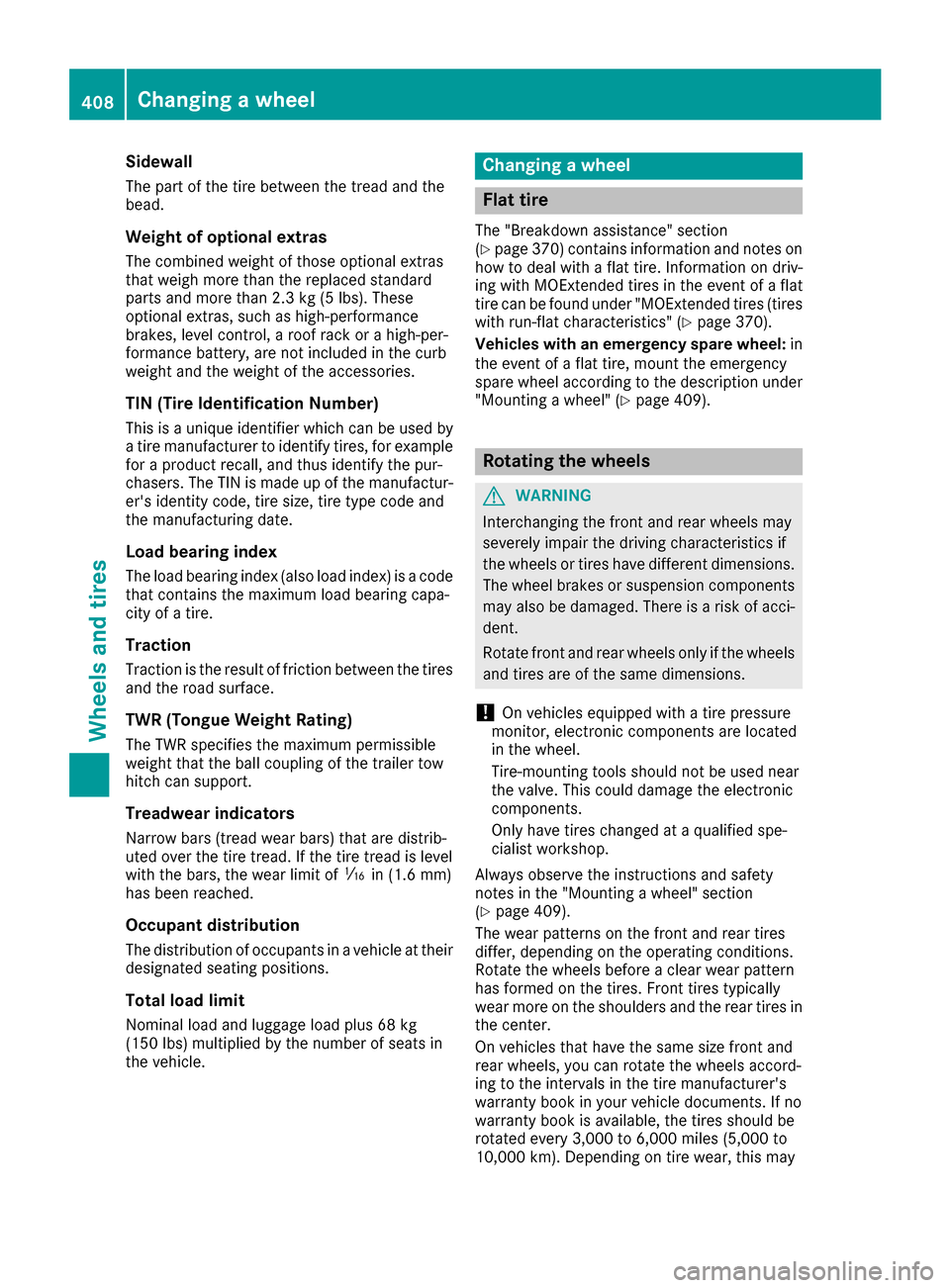 408 Changing a wheel

Wheels and tires

Sidewall

The part of the tire between the tread and the bead.

Weight of optional extras

The combined weight of those optional extras that weigh more than the replaced standard parts and more than 2.3 kg (5 lbs). These optional extras, such as high-performance brakes, level control, a roof rack or a high-performance battery, are not included in the curb weight and the weight of the accessories.

TIN (Tire Identification Number)

This is a unique identifier which can be used by a tire manufacturer to identify tires, for example for a product recall, and thus identify the purchasers. The TIN is made up of the manufacturer's identity code, tire size, tire type code and the manufacturing date.

Load bearing index

The load bearing index (also load index) is a code that contains the maximum load bearing capacity of a tire.

Traction

Traction is the result of friction between the tires and the road surface.

TWR (Tongue Weight Rating)

The TWR specifies the maximum permissible weight that the ball coupling of the trailer tow hitch can support.

Treadwear indicators

Narrow bars (tread wear bars) that are distributed over the tire tread. If the tire tread is level with the bars, the wear limit of $\frac{1}{16}$ in (1.6 mm) has been reached.

Occupant distribution

The distribution of occupants in a vehicle at their designated seating positions.

Total load limit

Nominal load and luggage load plus 68 kg (150 lbs) multiplied by the number of seats in the vehicle.

Changing a wheel

Flat tire

The "Breakdown assistance" section (▷ page 370) contains information and notes on how to deal with a flat tire. Information on driving with MOExtended tires in the event of a flat tire can be found under "MOExtended tires (tires with run-flat characteristics" (▷ page 370).

Vehicles with an emergency spare wheel: in the event of a flat tire, mount the emergency spare wheel according to the description under "Mounting a wheel" (▷ page 409).

Rotating the wheels

WARNING

Interchanging the front and rear wheels may severely impair the driving characteristics if the wheels or tires have different dimensions. The wheel brakes or suspension components may also be damaged. There is a risk of accident.

Rotate front and rear wheels only if the wheels and tires are of the same dimensions.

! On vehicles equipped with a tire pressure monitor, electronic components are located in the wheel.

Tire-mounting tools should not be used near the valve. This could damage the electronic components.

Only have tires changed at a qualified specialist workshop.

Always observe the instructions and safety notes in the "Mounting a wheel" section (▷ page 409).

The wear patterns on the front and rear tires differ, depending on the operating conditions. Rotate the wheels before a clear wear pattern has formed on the tires. Front tires typically wear more on the shoulders and the rear tires in the center.

On vehicles that have the same size front and rear wheels, you can rotate the wheels according to the intervals in the tire manufacturer's warranty book in your vehicle documents. If no warranty book is available, the tires should be rotated every 3,000 to 6,000 miles (5,000 to 10,000 km). Depending on tire wear, this may

carmanualsonline.info